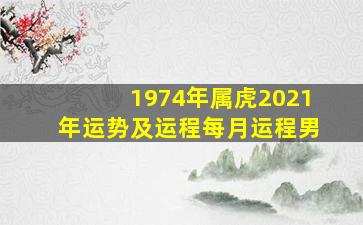 1974年属虎2021年运势及运程每月运程男